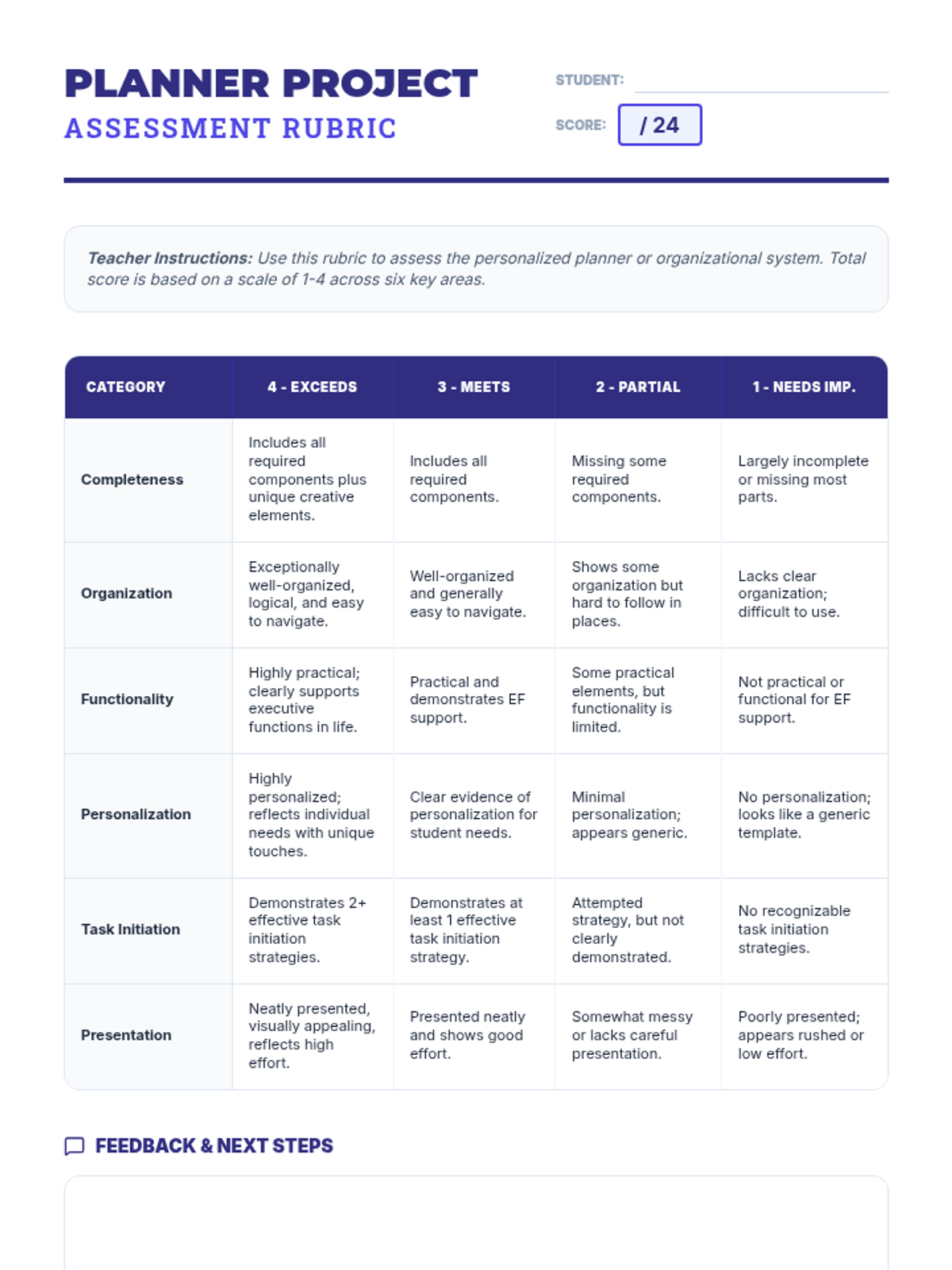 PLANNER PROJECT
ASSESSMENT RUBRIC

STUDENT:
SCORE: / 24

Teacher Instructions: Use this rubric to assess the personalized planner or organizational system. Total score is based on a scale of 1-4 across six key areas.

| CATEGORY | 4 - EXCEEDS | 3 - MEETS | 2 - PARTIAL | 1 - NEEDS IMP. |
|---|---|---|---|---|
| Completeness | Includes all required components plus unique creative elements. | Includes all required components. | Missing some required components. | Largely incomplete or missing most parts. |
| Organization | Exceptionally well-organized, logical, and easy to navigate. | Well-organized and generally easy to navigate. | Shows some organization but hard to follow in places. | Lacks clear organization; difficult to use. |
| Functionality | Highly practical; clearly supports executive functions in life. | Practical and demonstrates EF support. | Some practical elements, but functionality is limited. | Not practical or functional for EF support. |
| Personalization | Highly personalized; reflects individual needs with unique touches. | Clear evidence of personalization for student needs. | Minimal personalization; appears generic. | No personalization; looks like a generic template. |
| Task Initiation | Demonstrates 2+ effective task initiation strategies. | Demonstrates at least 1 effective task initiation strategy. | Attempted strategy, but not clearly demonstrated. | No recognizable task initiation strategies. |
| Presentation | Neatly presented, visually appealing, reflects high effort. | Presented neatly and shows good effort. | Somewhat messy or lacks careful presentation. | Poorly presented; appears rushed or low effort. |

FEEDBACK & NEXT STEPS